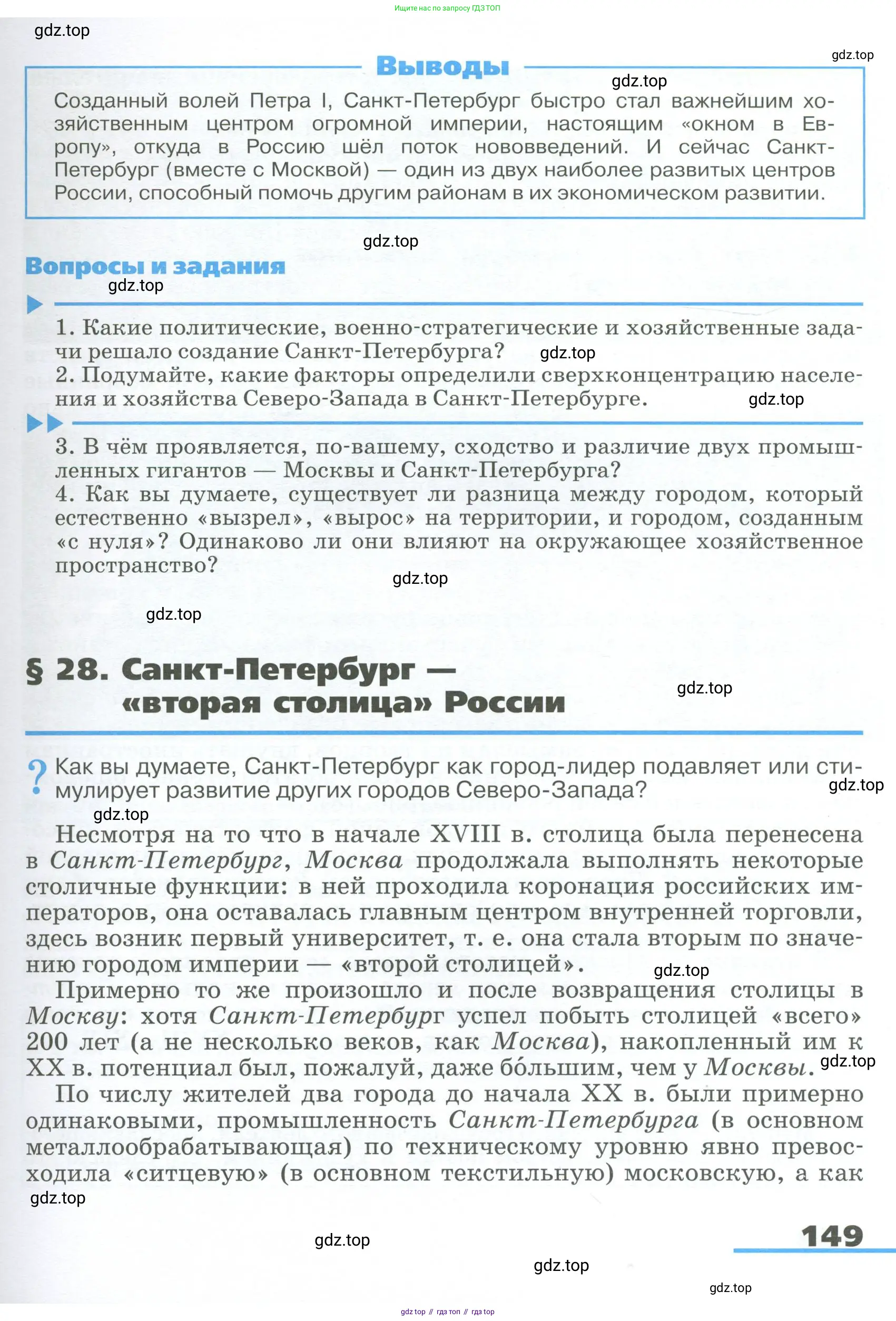 Ищите нас по запросу ГДЗ ТОП

gdz.top

gdz.top

Выводы

gdz.top

Созданный волей Петра I, Санкт-Петербург быстро стал важнейшим хозяйственным центром огромной империи, настоящим «окном в Европу», откуда в Россию шёл поток нововведений. И сейчас Санкт-Петербург (вместе с Москвой) — один из двух наиболее развитых центров России, способный помочь другим районам в их экономическом развитии.

gdz.top

Вопросы и задания

gdz.top

1. Какие политические, военно-стратегические и хозяйственные задачи решало создание Санкт-Петербурга? gdz.top
2. Подумайте, какие факторы определили сверхконцентрацию населения и хозяйства Северо-Запада в Санкт-Петербурге. gdz.top

3. В чём проявляется, по-вашему, сходство и различие двух промышленных гигантов — Москвы и Санкт-Петербурга?
4. Как вы думаете, существует ли разница между городом, который естественно «вызрел», «вырос» на территории, и городом, созданным «с нуля»? Одинаково ли они влияют на окружающее хозяйственное пространство?

gdz.top

gdz.top

§ 28. Санкт-Петербург — «вторая столица» России

gdz.top

? Как вы думаете, Санкт-Петербург как город-лидер подавляет или стимулирует развитие других городов Северо-Запада?

gdz.top

gdz.top

Несмотря на то что в начале XVIII в. столица была перенесена в Санкт-Петербург, Москва продолжала выполнять некоторые столичные функции: в ней проходила коронация российских императоров, она оставалась главным центром внутренней торговли, здесь возник первый университет, т. е. она стала вторым по значению городом империи — «второй столицей».

gdz.top

Примерно то же произошло и после возвращения столицы в Москву: хотя Санкт-Петербург успел побыть столицей «всего» 200 лет (а не несколько веков, как Москва), накопленный им к XX в. потенциал был, пожалуй, даже бо́льшим, чем у Москвы. gdz.top

По числу жителей два города до начала XX в. были примерно одинаковыми, промышленность Санкт-Петербурга (в основном металлообрабатывающая) по техническому уровню явно превосходила «ситцевую» (в основном текстильную) московскую, а как

gdz.top

gdz.top

149

gdz.top

gdz.top

gdz top // гдз топ // гдз top